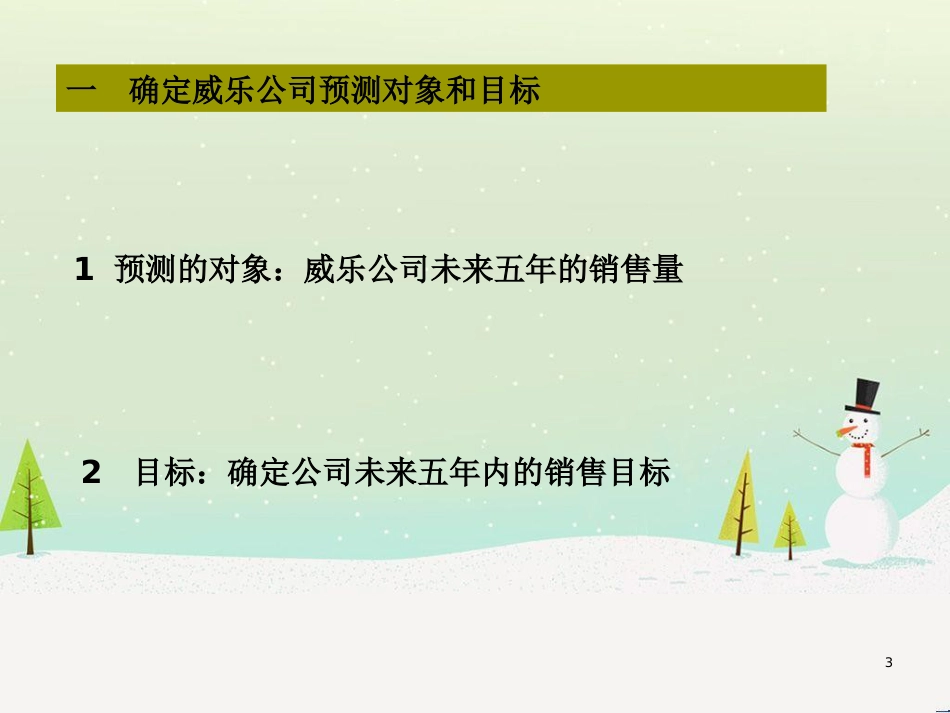 一　确定威乐公司预测对象和目标

1 预测的对象：威乐公司未来五年的销售量

2 目标：确定公司未来五年内的销售目标

3